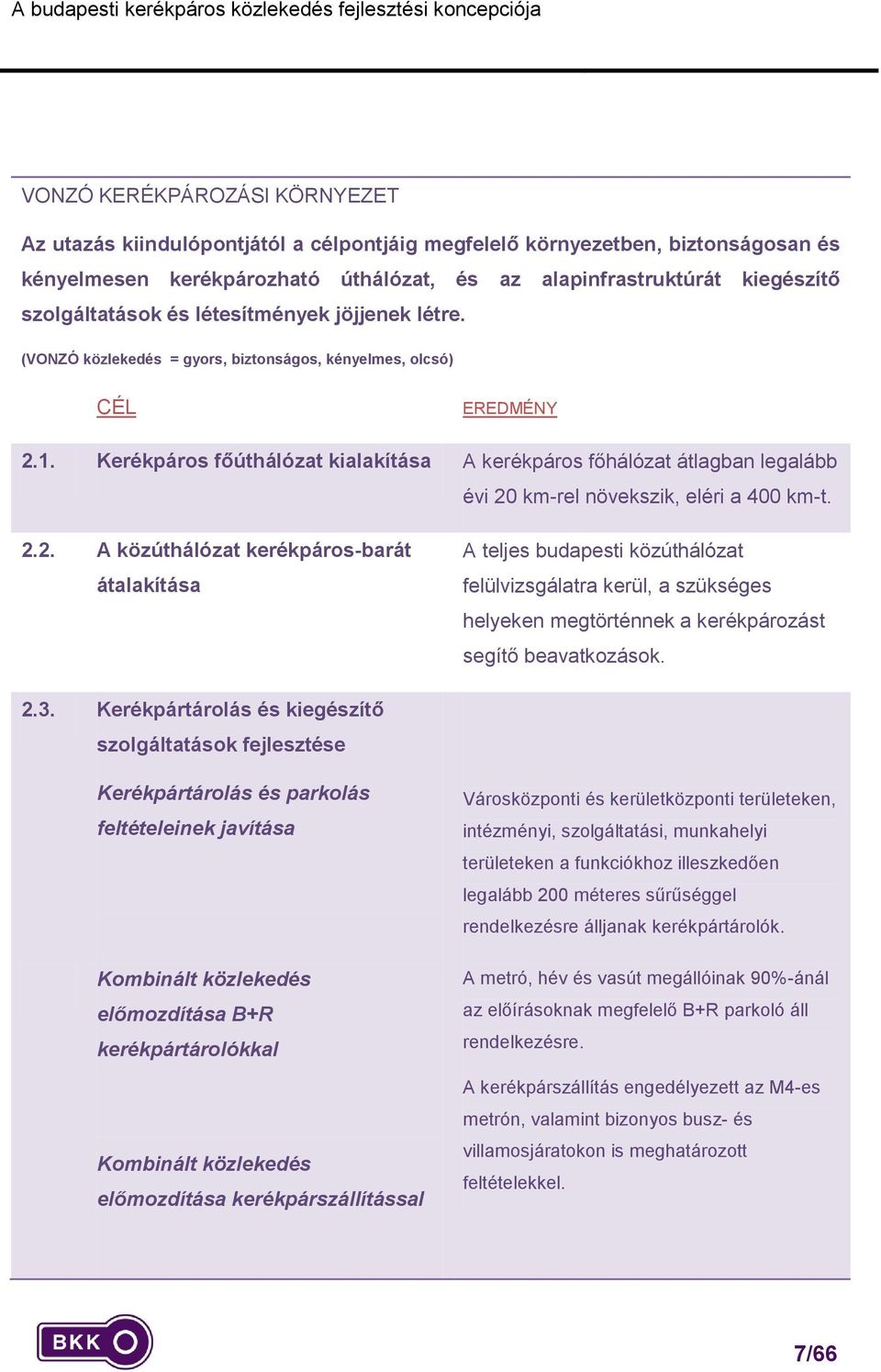 A budapesti kerékpáros közlekedés fejlesztési koncepciója

VONZÓ KERÉKPÁROZÁSI KÖRNYEZET

Az utazás kiindulópontjától a célpontjáig megfelelő környezetben, biztonságosan és kényelmesen kerékpározható úthálózat, és az alapinfrastruktúrát kiegészítő szolgáltatások és létesítmények jöjjenek létre.

(VONZÓ közlekedés = gyors, biztonságos, kényelmes, olcsó)

| | CÉL | EREDMÉNY |
|---|---|---|
| 2.1. | Kerékpáros főúthálózat kialakítása | A kerékpáros főhálózat átlagban legalább évi 20 km-rel növekszik, eléri a 400 km-t. |
| 2.2. | A közúthálózat kerékpáros-barát átalakítása | A teljes budapesti közúthálózat felülvizsgálatra kerül, a szükséges helyeken megtörténnek a kerékpározást segítő beavatkozások. |
| 2.3. | Kerékpártárolás és kiegészítő szolgáltatások fejlesztése | |
| | Kerékpártárolás és parkolás feltételeinek javítása | Városközponti és kerületközponti területeken, intézményi, szolgáltatási, munkahelyi területeken a funkciókhoz illeszkedően legalább 200 méteres sűrűséggel rendelkezésre álljanak kerékpártárolók. |
| | Kombinált közlekedés előmozdítása B+R kerékpártárolókkal | A metró, hév és vasút megállóinak 90%-ánál az előírásoknak megfelelő B+R parkoló áll rendelkezésre. |
| | Kombinált közlekedés előmozdítása kerékpárszállítással | A kerékpárszállítás engedélyezett az M4-es metrón, valamint bizonyos busz- és villamosjáratokon is meghatározott feltételekkel. |

BKK

7/66